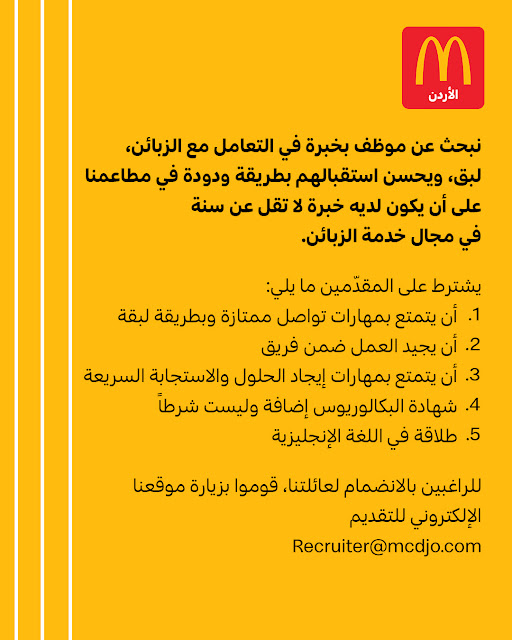 الأردن

نبحث عن موظف بخبرة في التعامل مع الزبائن، لبق، ويحسن استقبالهم بطريقة ودودة في مطاعمنا على أن يكون لديه خبرة لا تقل عن سنة في مجال خدمة الزبائن.

يشترط على المقدّمين ما يلي:
1. أن يتمتع بمهارات تواصل ممتازة وبطريقة لبقة
2. أن يجيد العمل ضمن فريق
3. أن يتمتع بمهارات إيجاد الحلول والاستجابة السريعة
4. شهادة البكالوريوس إضافة وليست شرطاً
5. طلاقة في اللغة الإنجليزية

للراغبين بالانضمام لعائلتنا، قوموا بزيارة موقعنا الإلكتروني للتقديم
Recruiter@mcdjo.com